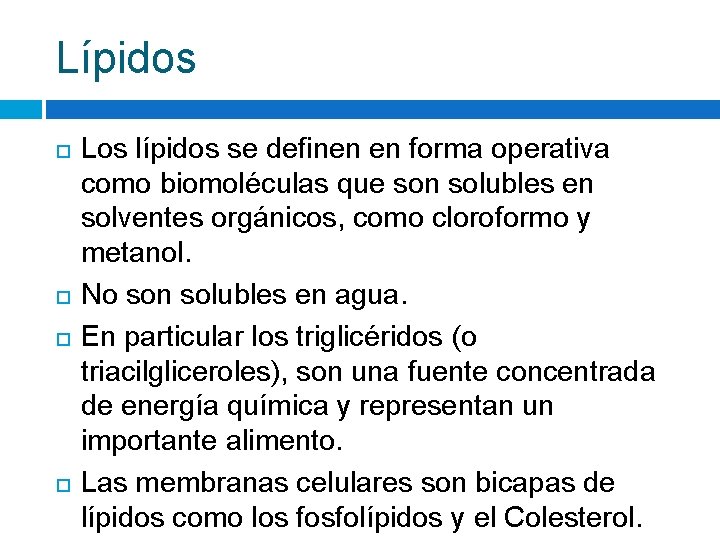 Lípidos

Los lípidos se definen en forma operativa como biomoléculas que son solubles en solventes orgánicos, como cloroformo y metanol.

No son solubles en agua.

En particular los triglicéridos (o triacilgliceroles), son una fuente concentrada de energía química y representan un importante alimento.

Las membranas celulares son bicapas de lípidos como los fosfolípidos y el Colesterol.